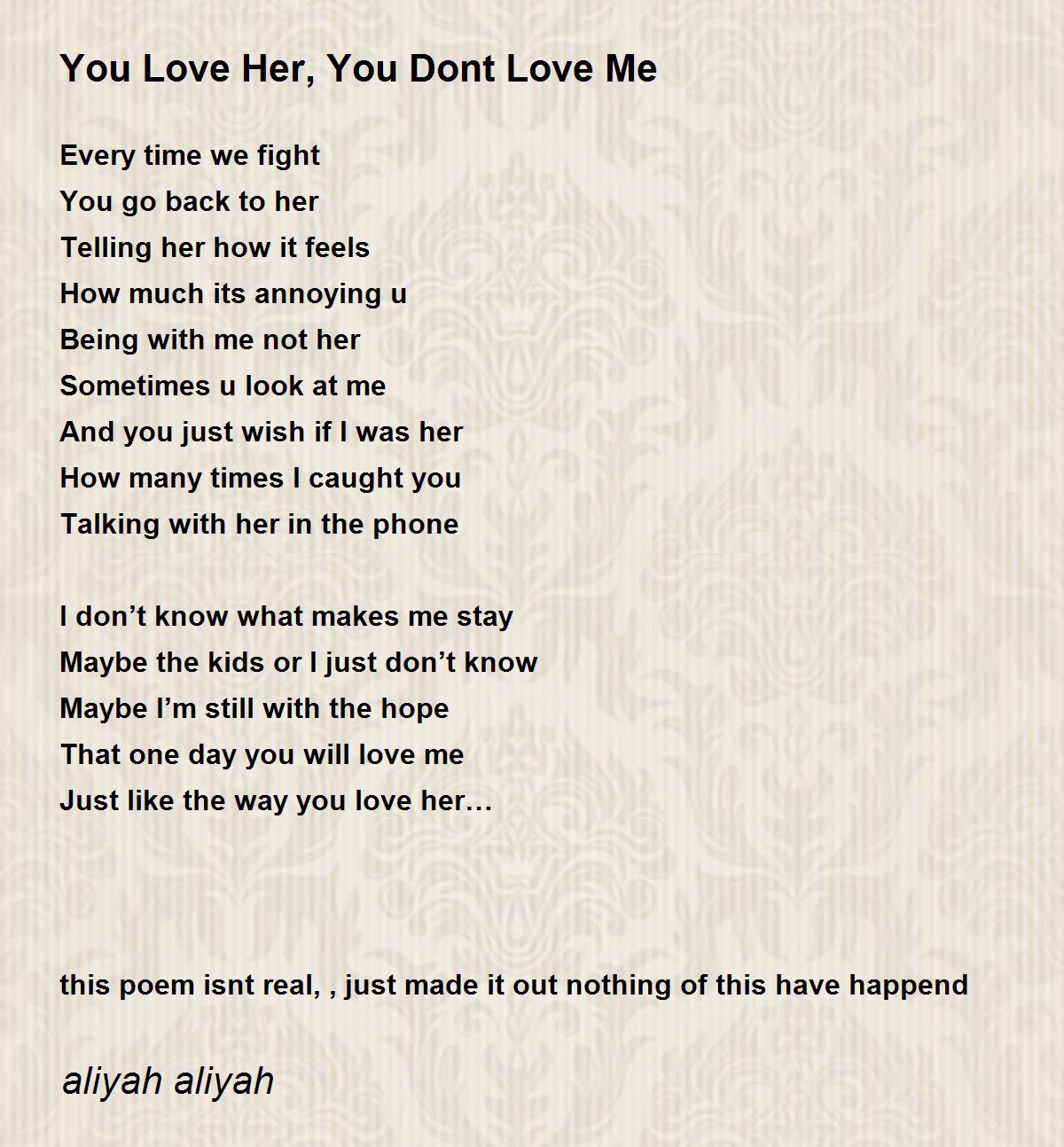 You Love Her, You Dont Love Me

Every time we fight
You go back to her
Telling her how it feels
How much its annoying u
Being with me not her
Sometimes u look at me
And you just wish if I was her
How many times I caught you
Talking with her in the phone

I don’t know what makes me stay
Maybe the kids or I just don’t know
Maybe I’m still with the hope
That one day you will love me
Just like the way you love her…

this poem isnt real, , just made it out nothing of this have happend

aliyah aliyah